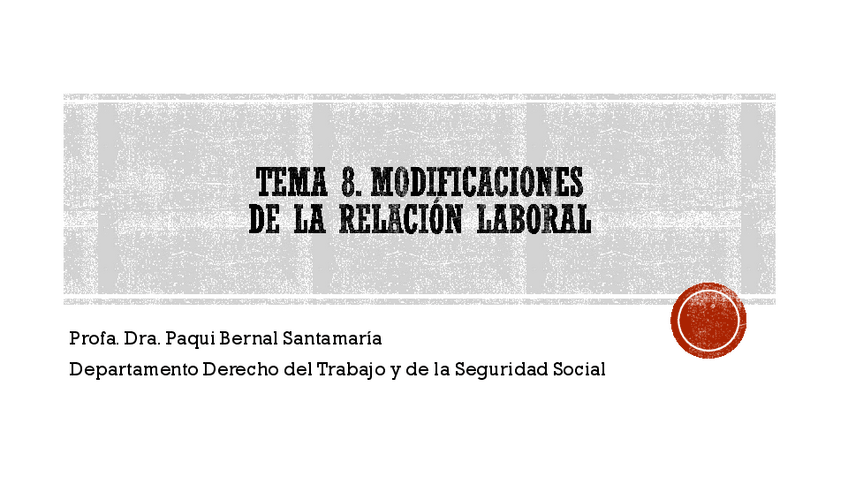 TEMA 8. MODIFICACIONES DE LA RELACIÓN LABORAL

Profa. Dra. Paqui Bernal Santamaría
Departamento Derecho del Trabajo y de la Seguridad Social